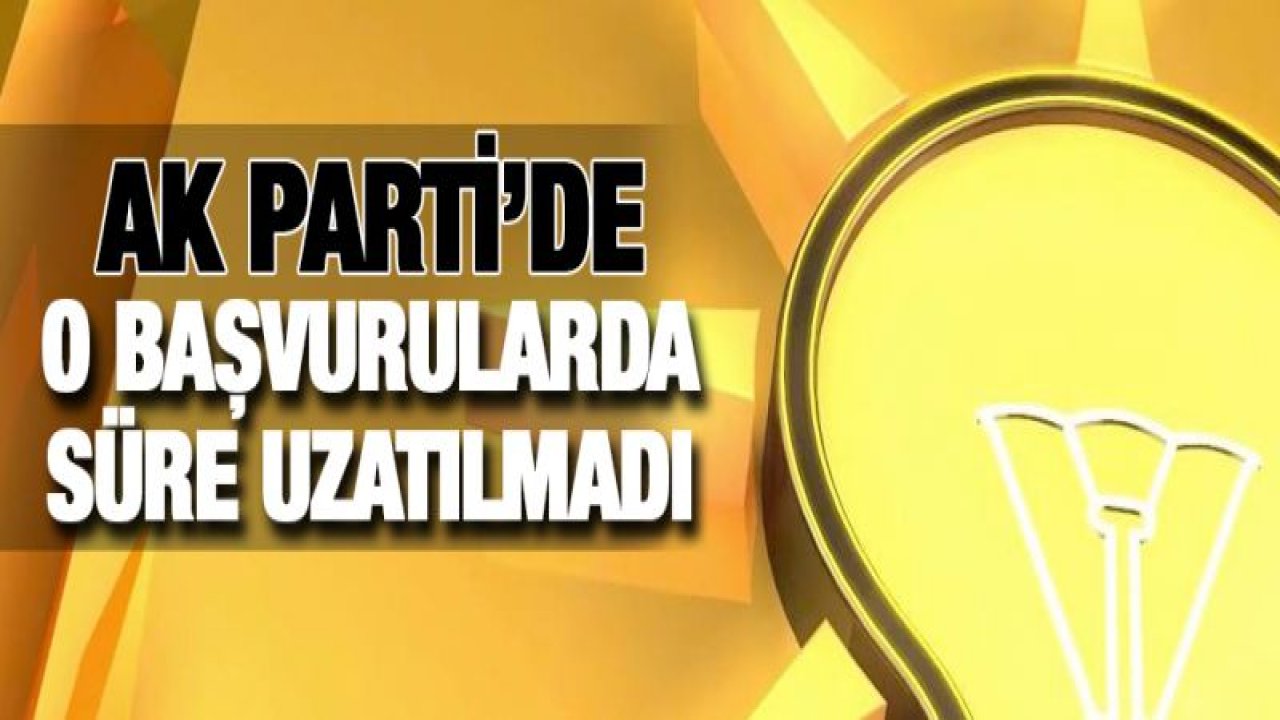 AK PARTİ'DE
O BAŞVURULARDA
SÜRE UZATILMADI